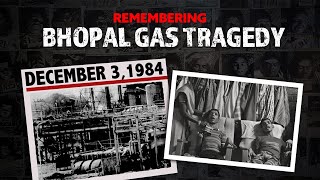 REMEMBERING
BHOPAL GAS TRAGEDY

DECEMBER 3, 1984